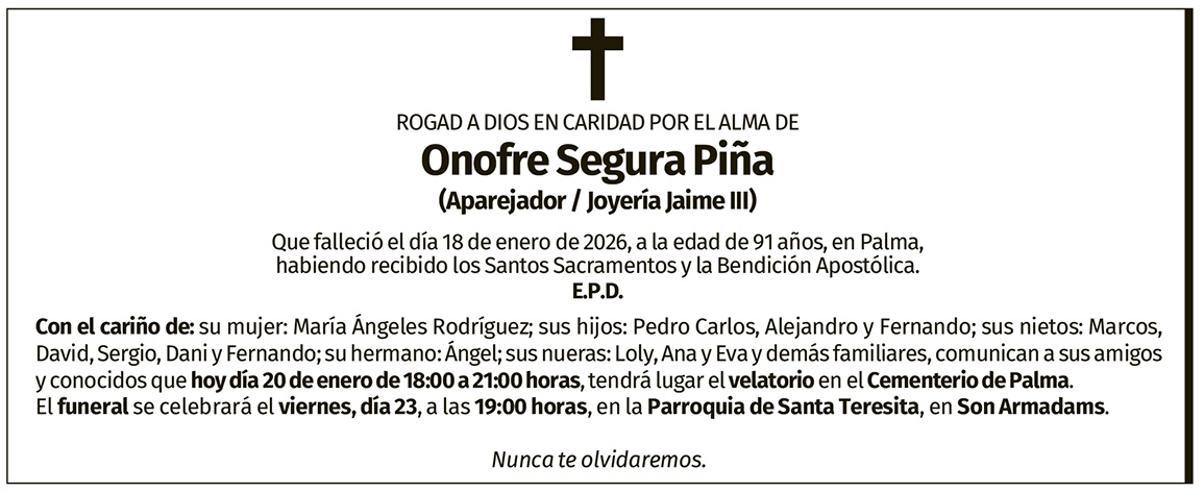 ROGAD A DIOS EN CARIDAD POR EL ALMA DE

Onofre Segura Piña

(Aparejador / Joyería Jaime III)

Que falleció el día 18 de enero de 2026, a la edad de 91 años, en Palma, habiendo recibido los Santos Sacramentos y la Bendición Apostólica.

E.P.D.

Con el cariño de: su mujer: María Ángeles Rodríguez; sus hijos: Pedro Carlos, Alejandro y Fernando; sus nietos: Marcos, David, Sergio, Dani y Fernando; su hermano: Ángel; sus nueras: Loly, Ana y Eva y demás familiares, comunican a sus amigos y conocidos que hoy día 20 de enero de 18:00 a 21:00 horas, tendrá lugar el velatorio en el Cementerio de Palma.
El funeral se celebrará el viernes, día 23, a las 19:00 horas, en la Parroquia de Santa Teresita, en Son Armadams.

Nunca te olvidaremos.